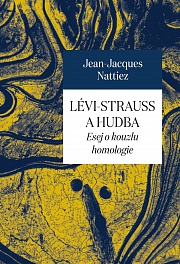 Jean-Jacques
Nattiez

LÉVI-STRAUSS
A HUDBA
Esej o kouzlu
homologie